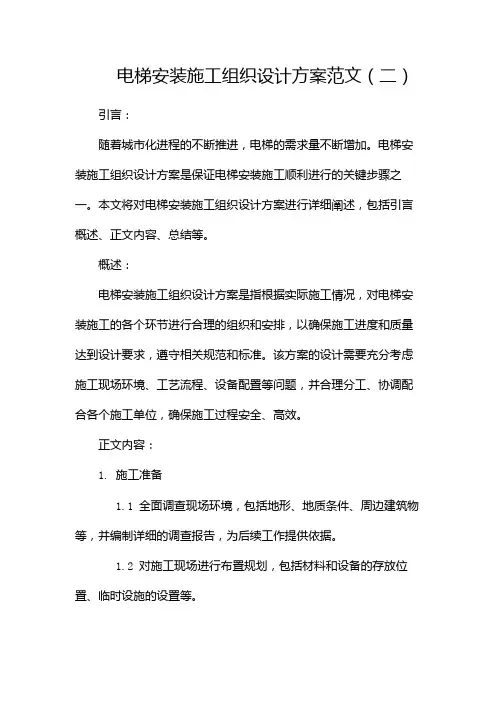 电梯安装施工组织设计方案范文（二）

引言：

随着城市化进程的不断推进，电梯的需求量不断增加。电梯安装施工组织设计方案是保证电梯安装施工顺利进行的关键步骤之一。本文将对电梯安装施工组织设计方案进行详细阐述，包括引言概述、正文内容、总结等。

概述：

电梯安装施工组织设计方案是指根据实际施工情况，对电梯安装施工的各个环节进行合理的组织和安排，以确保施工进度和质量达到设计要求，遵守相关规范和标准。该方案的设计需要充分考虑施工现场环境、工艺流程、设备配置等问题，并合理分工、协调配合各个施工单位，确保施工过程安全、高效。

正文内容：

1. 施工准备

1.1 全面调查现场环境，包括地形、地质条件、周边建筑物等，并编制详细的调查报告，为后续工作提供依据。

1.2 对施工现场进行布置规划，包括材料和设备的存放位置、临时设施的设置等。